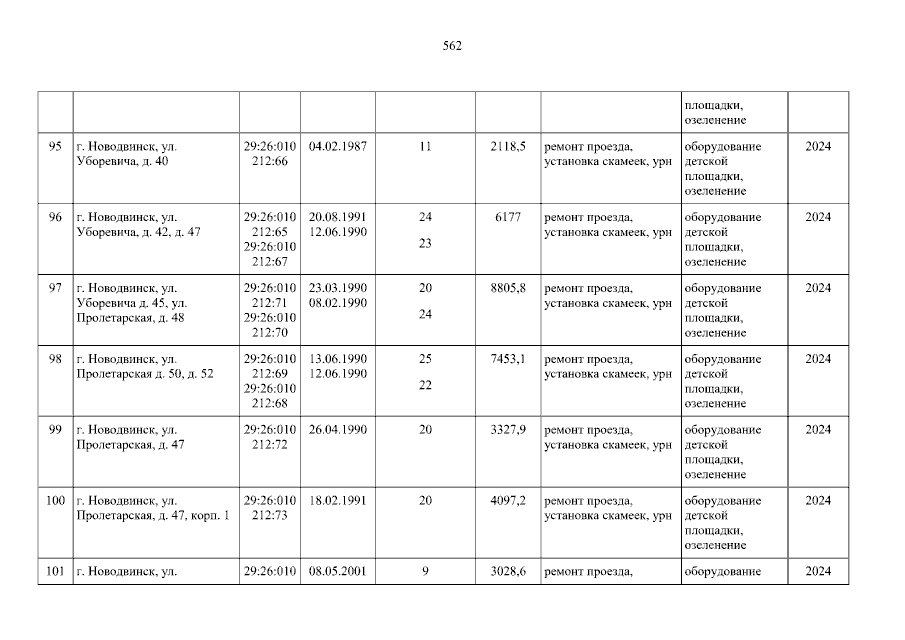 562

|  |  |  |  |  |  |  | площадки, озеленение |  |
|---|---|---|---|---|---|---|---|---|
| 95 | г. Новодвинск, ул. Уборевича, д. 40 | 29:26:010 212:66 | 04.02.1987 | 11 | 2118,5 | ремонт проезда, установка скамеек, урн | оборудование детской площадки, озеленение | 2024 |
| 96 | г. Новодвинск, ул. Уборевича, д. 42, д. 47 | 29:26:010 212:65 29:26:010 212:67 | 20.08.1991 12.06.1990 | 24 23 | 6177 | ремонт проезда, установка скамеек, урн | оборудование детской площадки, озеленение | 2024 |
| 97 | г. Новодвинск, ул. Уборевича д. 45, ул. Пролетарская, д. 48 | 29:26:010 212:71 29:26:010 212:70 | 23.03.1990 08.02.1990 | 20 24 | 8805,8 | ремонт проезда, установка скамеек, урн | оборудование детской площадки, озеленение | 2024 |
| 98 | г. Новодвинск, ул. Пролетарская д. 50, д. 52 | 29:26:010 212:69 29:26:010 212:68 | 13.06.1990 12.06.1990 | 25 22 | 7453,1 | ремонт проезда, установка скамеек, урн | оборудование детской площадки, озеленение | 2024 |
| 99 | г. Новодвинск, ул. Пролетарская, д. 47 | 29:26:010 212:72 | 26.04.1990 | 20 | 3327,9 | ремонт проезда, установка скамеек, урн | оборудование детской площадки, озеленение | 2024 |
| 100 | г. Новодвинск, ул. Пролетарская, д. 47, корп. 1 | 29:26:010 212:73 | 18.02.1991 | 20 | 4097,2 | ремонт проезда, установка скамеек, урн | оборудование детской площадки, озеленение | 2024 |
| 101 | г. Новодвинск, ул. | 29:26:010 | 08.05.2001 | 9 | 3028,6 | ремонт проезда, | оборудование | 2024 |